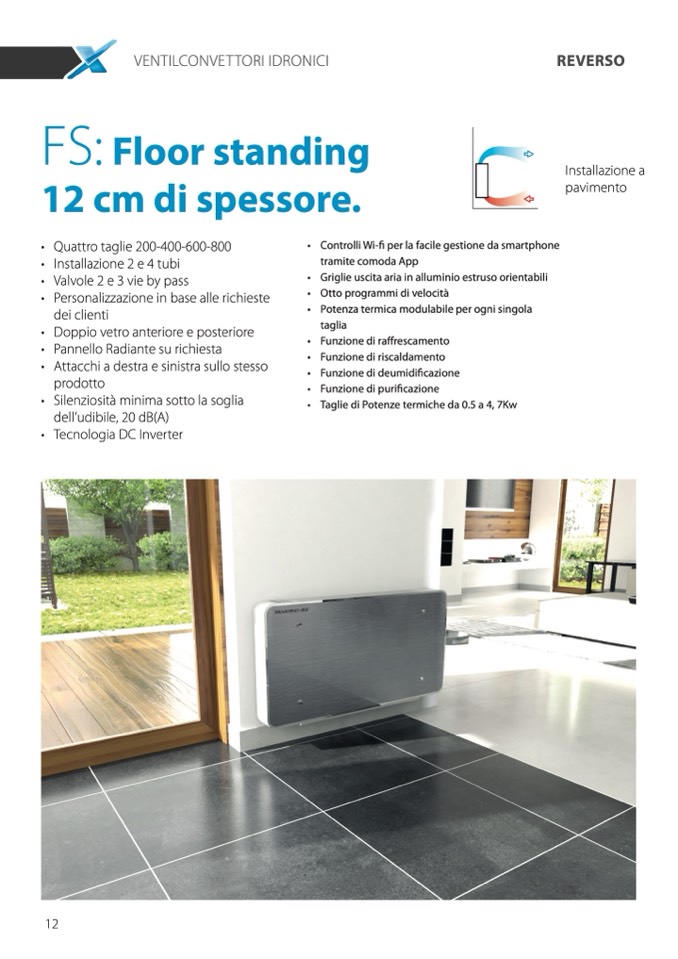 VENTILCONVETTORI IDRONICI

REVERSO

FS: Floor standing
12 cm di spessore.

Installazione a pavimento

• Quattro taglie 200-400-600-800
• Installazione 2 e 4 tubi
• Valvole 2 e 3 vie by pass
• Personalizzazione in base alle richieste dei clienti
• Doppio vetro anteriore e posteriore
• Pannello Radiante su richiesta
• Attacchi a destra e sinistra sullo stesso prodotto
• Silenziosità minima sotto la soglia dell'udibile, 20 dB(A)
• Tecnologia DC Inverter

• Controlli Wi-fi per la facile gestione da smartphone tramite comoda App
• Griglie uscita aria in alluminio estruso orientabili
• Otto programmi di velocità
• Potenza termica modulabile per ogni singola taglia
• Funzione di raffrescamento
• Funzione di riscaldamento
• Funzione di deumidificazione
• Funzione di purificazione
• Taglie di Potenze termiche da 0.5 a 4, 7Kw

12